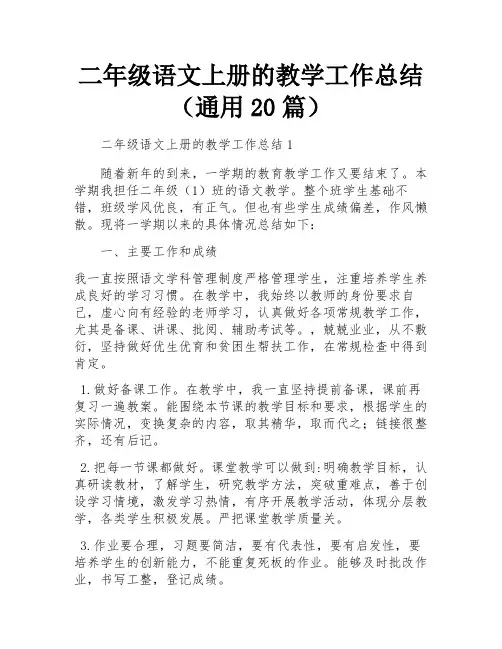 二年级语文上册的教学工作总结（通用 20 篇）

二年级语文上册的教学工作总结 1

随着新年的到来，一学期的教育教学工作又要结束了。本学期我担任二年级（1）班的语文教学。整个班学生基础不错，班级学风优良，有正气。但也有些学生成绩偏差，作风懒散。现将一学期以来的具体情况总结如下：

一、主要工作和成绩

我一直按照语文学科管理制度严格管理学生，注重培养学生养成良好的学习习惯。在教学中，我始终以教师的身份要求自己，虚心向有经验的老师学习，认真做好各项常规教学工作，尤其是备课、讲课、批阅、辅助考试等。，兢兢业业，从不敷衍，坚持做好优生优育和贫困生帮扶工作，在常规检查中得到肯定。

1.做好备课工作。在教学中，我一直坚持提前备课，课前再复习一遍教案。能围绕本节课的教学目标和要求，根据学生的实际情况，变换复杂的内容，取其精华，取而代之；链接很整齐，还有后记。

2.把每一节课都做好。课堂教学可以做到:明确教学目标，认真研读教材，了解学生，研究教学方法，突破重难点，善于创设学习情境，激发学习热情，有序开展教学活动，体现分层教学，各类学生积极发展。严把课堂教学质量关。

3.作业要合理，习题要简洁，要有代表性，要有启发性，要培养学生的创新能力，不能重复死板的作业。能够及时批改作业，书写工整，登记成绩。